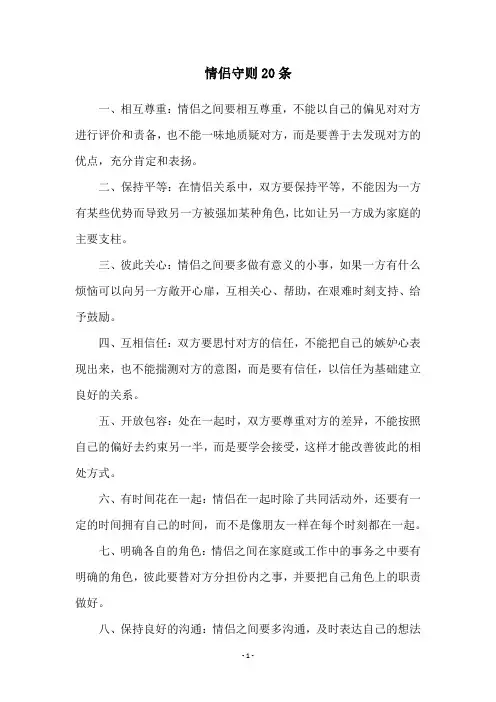 情侣守则20条

一、相互尊重：情侣之间要相互尊重，不能以自己的偏见对对方进行评价和责备，也不能一味地质疑对方，而是要善于去发现对方的优点，充分肯定和表扬。

二、保持平等：在情侣关系中，双方要保持平等，不能因为一方有某些优势而导致另一方被强加某种角色，比如让另一方成为家庭的主要支柱。

三、彼此关心：情侣之间要多做有意义的小事，如果一方有什么烦恼可以向另一方敞开心扉，互相关心、帮助，在艰难时刻支持、给予鼓励。

四、互相信任：双方要思忖对方的信任，不能把自己的嫉妒心表现出来，也不能揣测对方的意图，而是要有信任，以信任为基础建立良好的关系。

五、开放包容：处在一起时，双方要尊重对方的差异，不能按照自己的偏好去约束另一半，而是要学会接受，这样才能改善彼此的相处方式。

六、有时间花在一起：情侣在一起时除了共同活动外，还要有一定的时间拥有自己的时间，而不是像朋友一样在每个时刻都在一起。

七、明确各自的角色：情侣之间在家庭或工作中的事务之中要有明确的角色，彼此要替对方分担份内之事，并要把自己角色上的职责做好。

八、保持良好的沟通：情侣之间要多沟通，及时表达自己的想法

-1-